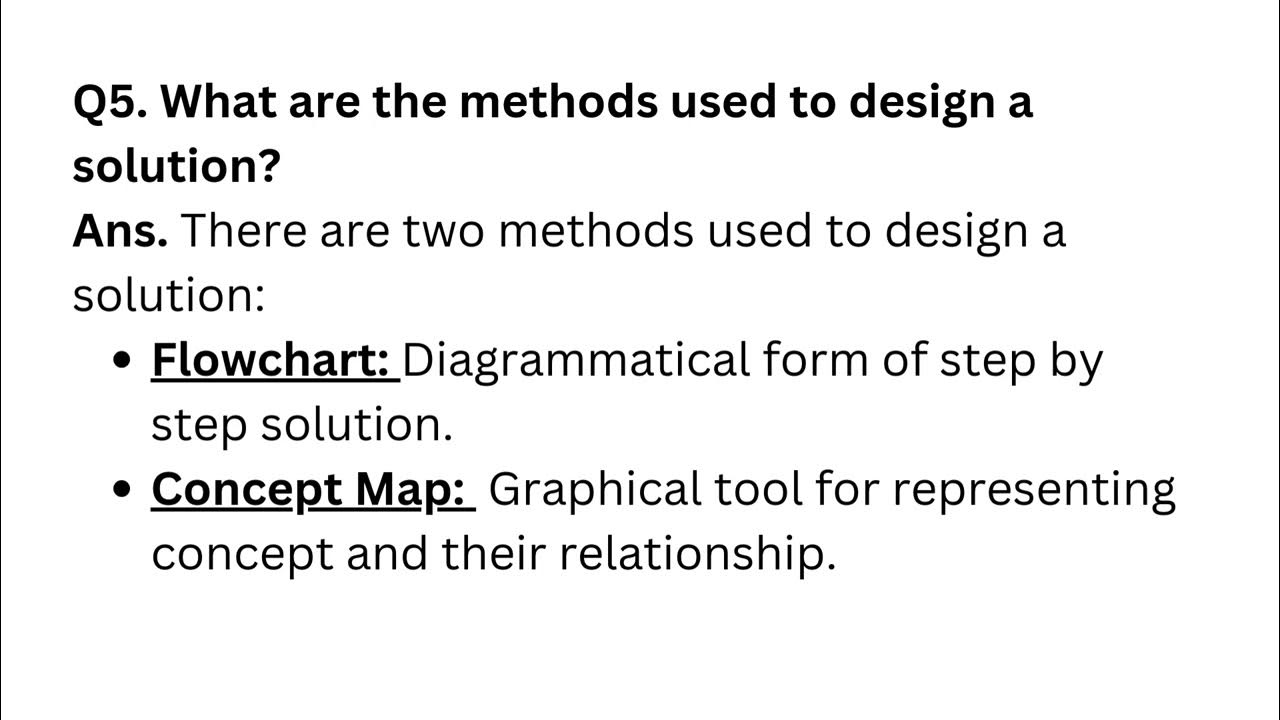 Q5. What are the methods used to design a solution?

Ans. There are two methods used to design a solution:

• Flowchart: Diagrammatical form of step by step solution.
• Concept Map: Graphical tool for representing concept and their relationship.